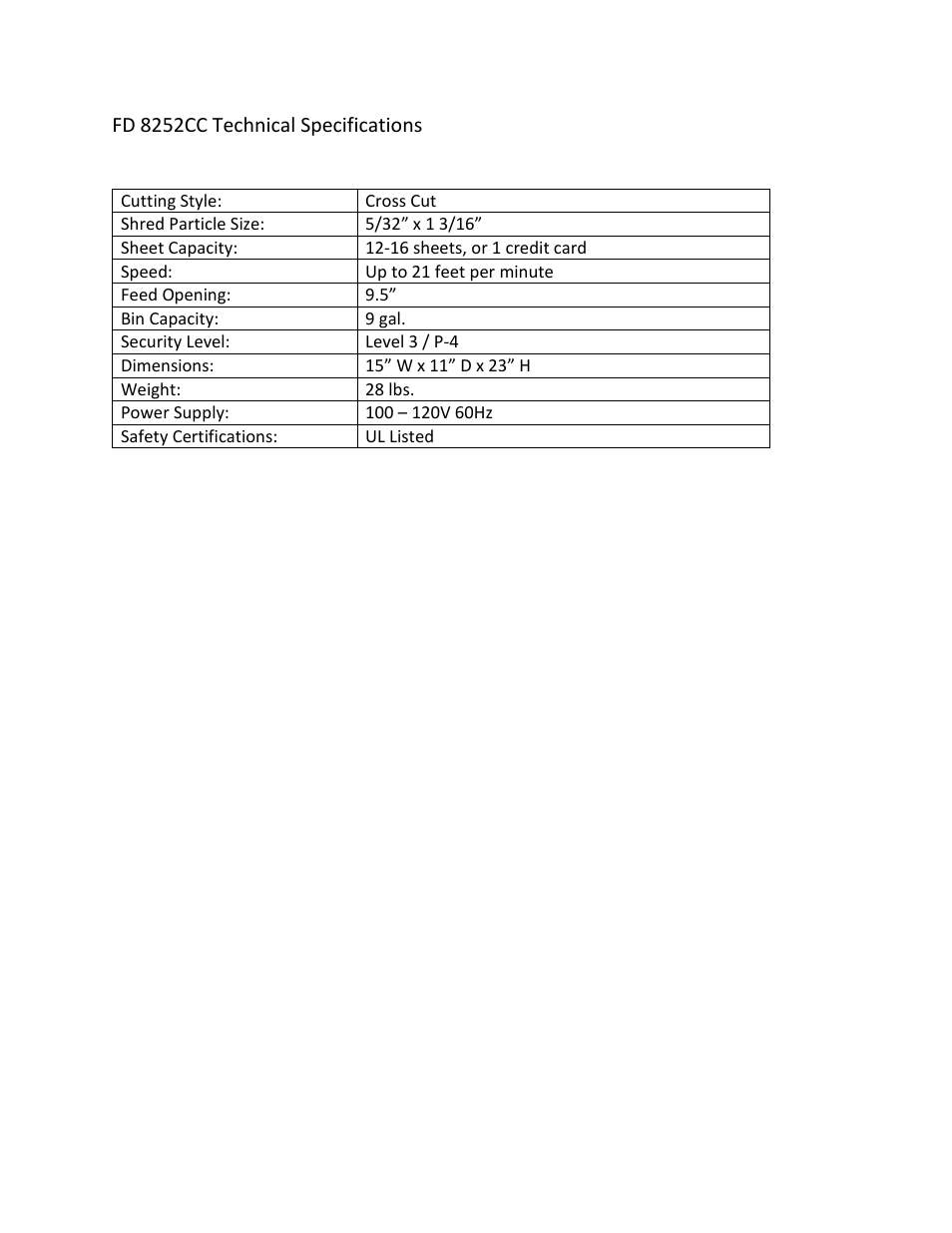 FD 8252CC Technical Specifications

| Cutting Style: | Cross Cut |
|---|---|
| Shred Particle Size: | 5/32” x 1 3/16” |
| Sheet Capacity: | 12-16 sheets, or 1 credit card |
| Speed: | Up to 21 feet per minute |
| Feed Opening: | 9.5” |
| Bin Capacity: | 9 gal. |
| Security Level: | Level 3 / P-4 |
| Dimensions: | 15” W x 11” D x 23” H |
| Weight: | 28 lbs. |
| Power Supply: | 100 – 120V 60Hz |
| Safety Certifications: | UL Listed |